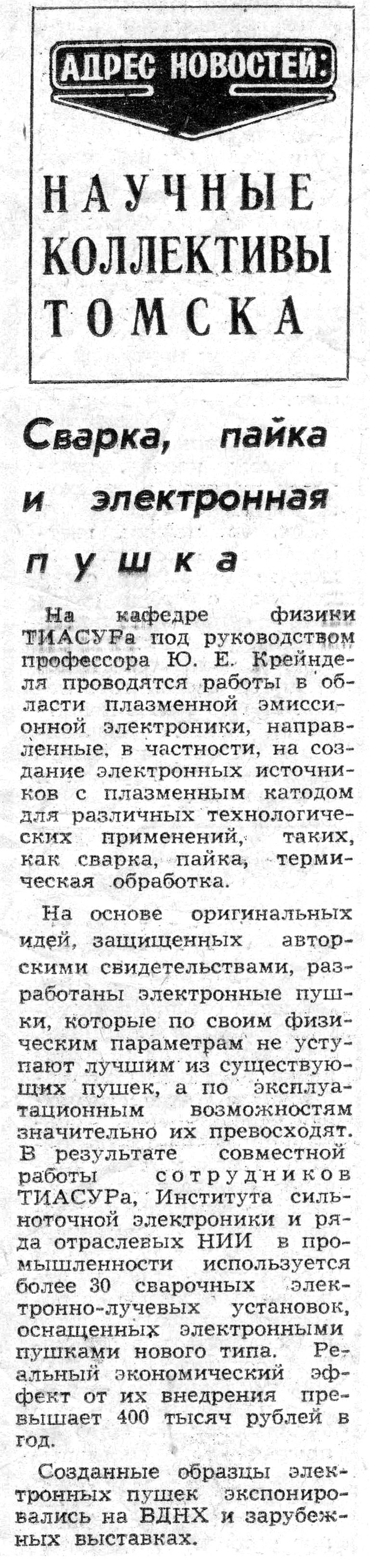 АДРЕС НОВОСТЕЙ:

НАУЧНЫЕ КОЛЛЕКТИВЫ ТОМСКА

Сварка, пайка и электронная пушка

На кафедре физики ТИАСУРа под руководством профессора Ю. Е. Крейнделя проводятся работы в области плазменной эмиссионной электроники, направленные, в частности, на создание электронных источников с плазменным катодом для различных технологических применений, таких, как сварка, пайка, термическая обработка.

На основе оригинальных идей, защищенных авторскими свидетельствами, разработаны электронные пушки, которые по своим физическим параметрам не уступают лучшим из существующих пушек, а по эксплуатационным возможностям значительно их превосходят. В результате совместной работы сотрудников ТИАСУРа, Института сильноточной электроники и ряда отраслевых НИИ в промышленности используется более 30 сварочных электронно-лучевых установок, оснащенных электронными пушками нового типа. Реальный экономический эффект от их внедрения превышает 400 тысяч рублей в год.

Созданные образцы электронных пушек экспонировались на ВДНХ и зарубежных выставках.